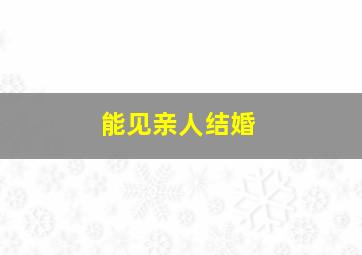 能见亲人结婚